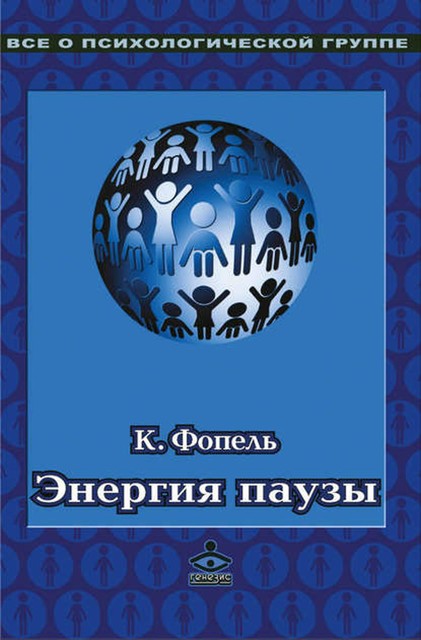 ВСЕ О ПСИХОЛОГИЧЕСКОЙ ГРУППЕ

К. Фопель

Энергия паузы

генезис